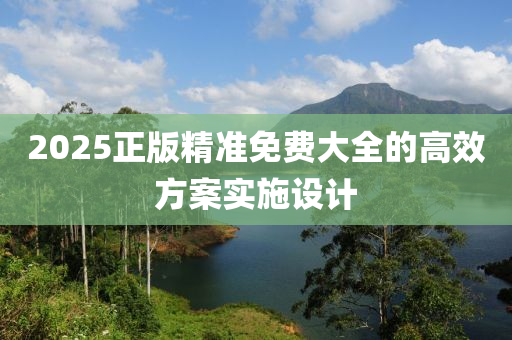 2025正版精准免费大全的高效方案实施设计